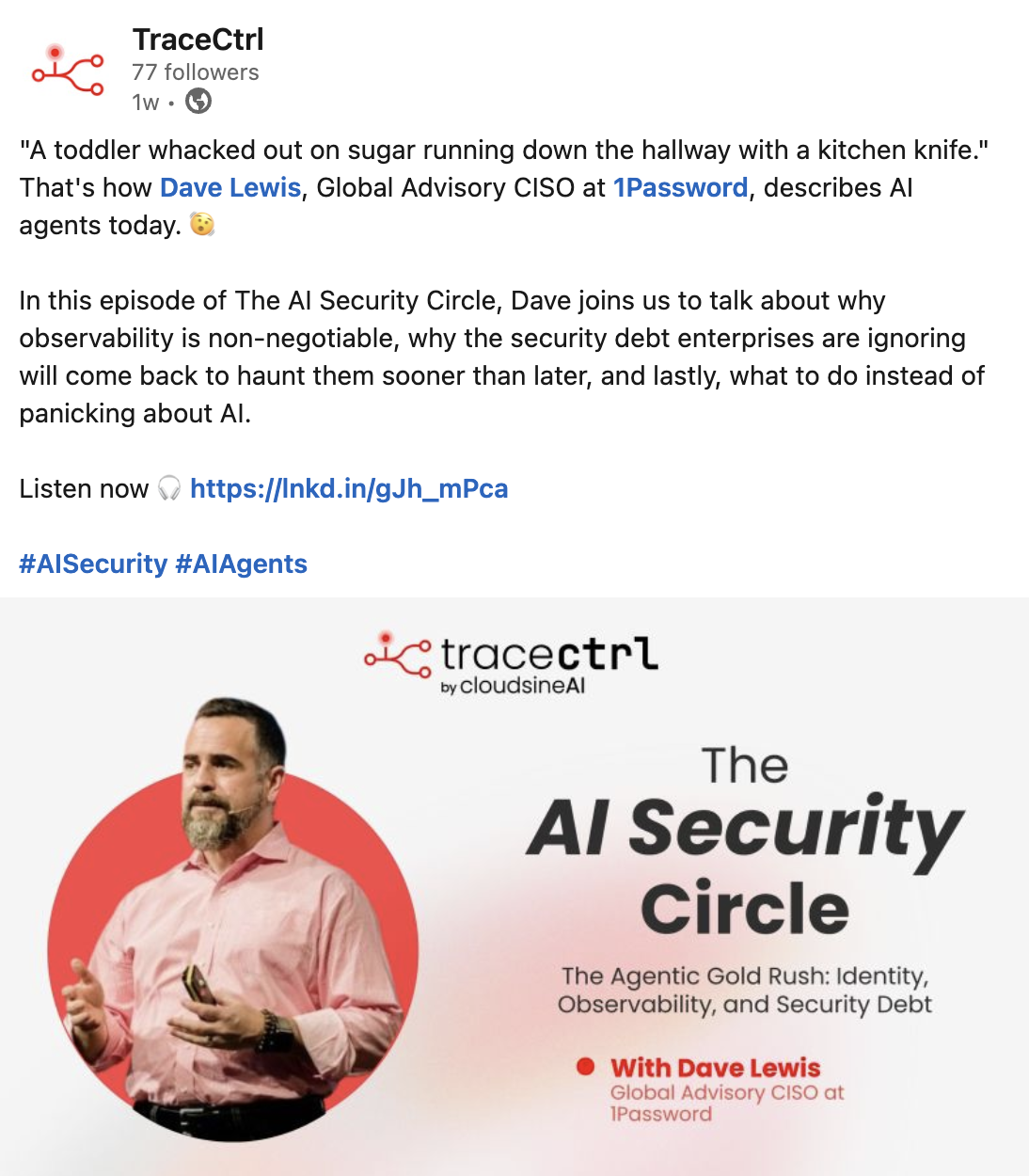 TraceCtrl
77 followers
1w •

"A toddler whacked out on sugar running down the hallway with a kitchen knife." That's how Dave Lewis, Global Advisory CISO at 1Password, describes AI agents today. 😯

In this episode of The AI Security Circle, Dave joins us to talk about why observability is non-negotiable, why the security debt enterprises are ignoring will come back to haunt them sooner than later, and lastly, what to do instead of panicking about AI.

Listen now 🎧 https://lnkd.in/gJh_mPca

#AISecurity #AIAgents

tracectrl
by cloudsineAI

The
AI Security
Circle

The Agentic Gold Rush: Identity, Observability, and Security Debt

With Dave Lewis
Global Advisory CISO at 1Password